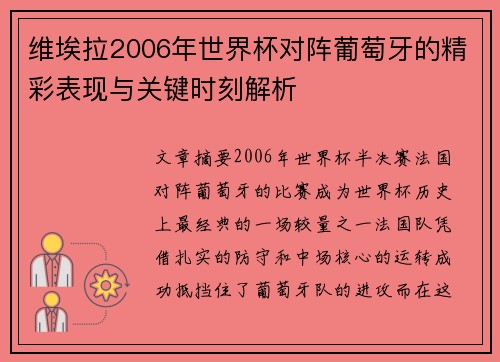 维埃拉2006年世界杯对阵葡萄牙的精彩表现与关键时刻解析

文章摘要2006年世界杯半决赛法国对阵葡萄牙的比赛成为世界杯历史上最经典的一场较量之一法国队凭借扎实的防守和中场核心的运转成功抵挡住了葡萄牙队的进攻而在这